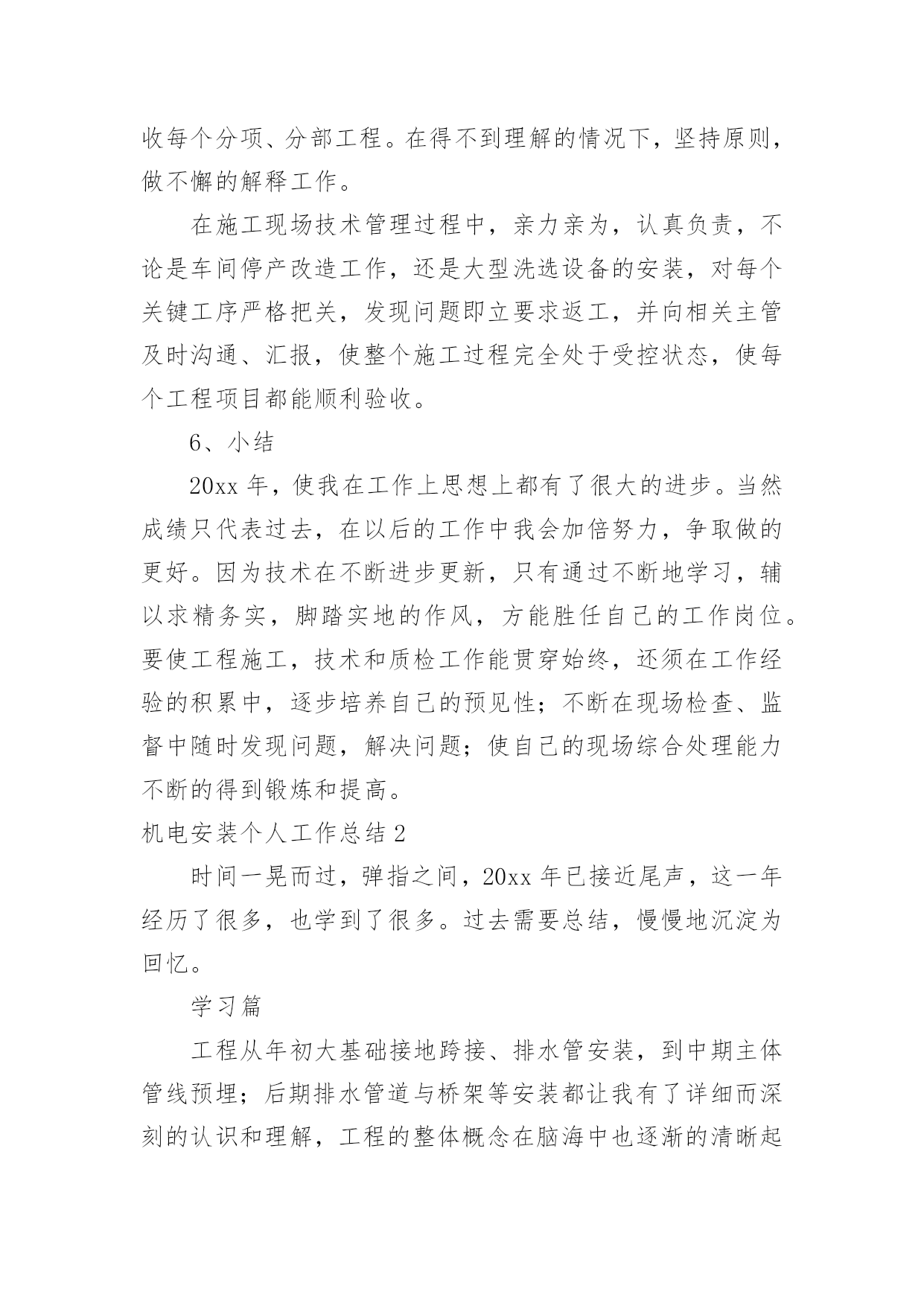 收每个分项、分部工程。在得不到理解的情况下，坚持原则，做不懈的解释工作。

在施工现场技术管理过程中，亲力亲为，认真负责，不论是车间停产改造工作，还是大型洗选设备的安装，对每个关键工序严格把关，发现问题即立要求返工，并向相关主管及时沟通、汇报，使整个施工过程完全处于受控状态，使每个工程项目都能顺利验收。

6、小结

20xx 年，使我在工作上思想上都有了很大的进步。当然成绩只代表过去，在以后的工作中我会加倍努力，争取做的更好。因为技术在不断进步更新，只有通过不断地学习，辅以求精务实，脚踏实地的作风，方能胜任自己的工作岗位。要使工程施工，技术和质检工作能贯穿始终，还须在工作经验的积累中，逐步培养自己的预见性；不断在现场检查、监督中随时发现问题，解决问题；使自己的现场综合处理能力不断的得到锻炼和提高。

机电安装个人工作总结 2

时间一晃而过，弹指之间，20xx 年已接近尾声，这一年经历了很多，也学到了很多。过去需要总结，慢慢地沉淀为回忆。

学习篇

工程从年初大基础接地跨接、排水管安装，到中期主体管线预埋；后期排水管道与桥架等安装都让我有了详细而深刻的认识和理解，工程的整体概念在脑海中也逐渐的清晰起